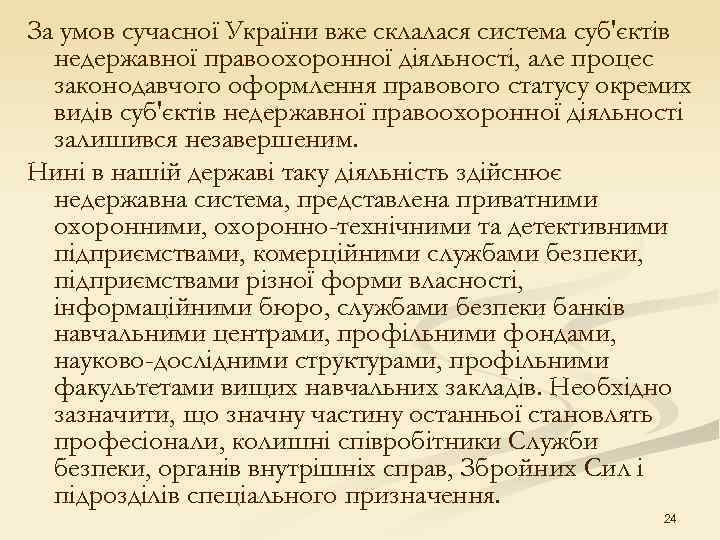 За умов сучасної України вже склалася система суб'єктів недержавної правоохоронної діяльності, але процес законодавчого оформлення правового статусу окремих видів суб'єктів недержавної правоохоронної діяльності залишився незавершеним.

Нині в нашій державі таку діяльність здійснює недержавна система, представлена приватними охоронними, охоронно-технічними та детективними підприємствами, комерційними службами безпеки, підприємствами різної форми власності, інформаційними бюро, службами безпеки банків навчальними центрами, профільними фондами, науково-дослідними структурами, профільними факультетами вищих навчальних закладів. Необхідно зазначити, що значну частину останньої становлять професіонали, колишні співробітники Служби безпеки, органів внутрішніх справ, Збройних Сил і підрозділів спеціального призначення.

24